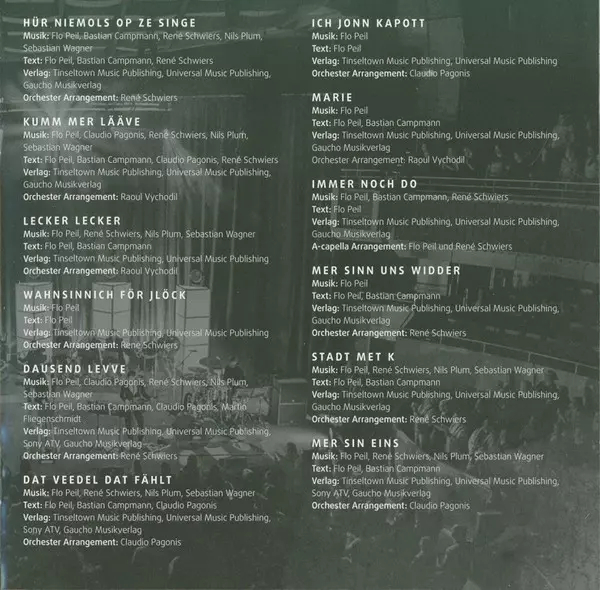 HÜR NIEMOLS OP ZE SINGE
Musik: Flo Peil, Bastian Campmann, René Schwiers, Nils Plum, Sebastian Wagner
Text: Flo Peil, Bastian Campmann, René Schwiers
Verlag: Tinseltown Music Publishing, Universal Music Publishing, Gaucho Musikverlag
Orchester Arrangement: René Schwiers

KUMM MER LÄÄVE
Musik: Flo Peil, Claudio Pagonis, René Schwiers, Nils Plum, Sebastian Wagner
Text: Flo Peil, Bastian Campmann, Claudio Pagonis, René Schwiers
Verlag: Tinseltown Music Publishing, Universal Music Publishing, Gaucho Musikverlag
Orchester Arrangement: Raoul Vychodil

LECKER LECKER
Musik: Flo Peil, René Schwiers, Nils Plum, Sebastian Wagner
Text: Flo Peil, Bastian Campmann
Verlag: Tinseltown Music Publishing, Universal Music Publishing
Orchester Arrangement: Raoul Vychodil

WAHNSINNICH FÖR JLÖCK
Musik: Flo Peil
Text: Flo Peil
Verlag: Tinseltown Music Publishing, Universal Music Publishing
Orchester Arrangement: René Schwiers

DAUSEND LEVVE
Musik: Flo Peil, Claudio Pagonis, René Schwiers, Nils Plum, Sebastian Wagner
Text: Flo Peil, Bastian Campmann, Claudio Pagonis, Martin Fliegenschmidt
Verlag: Tinseltown Music Publishing, Universal Music Publishing, Sony ATV, Gaucho Musikverlag
Orchester Arrangement: René Schwiers

DAT VEEDEL DAT FÄHLT
Musik: Flo Peil, René Schwiers, Nils Plum, Sebastian Wagner
Text: Flo Peil, Bastian Campmann, Claudio Pagonis
Verlag: Tinseltown Music Publishing, Universal Music Publishing, Sony ATV, Gaucho Musikverlag
Orchester Arrangement: Claudio Pagonis

ICH JONN KAPOTT
Musik: Flo Peil
Text: Flo Peil
Verlag: Tinseltown Music Publishing, Universal Music Publishing
Orchester Arrangement: Claudio Pagonis

MARIE
Musik: Flo Peil
Text: Flo Peil, Bastian Campmann
Verlag: Tinseltown Music Publishing, Universal Music Publishing, Gaucho Musikverlag
Orchester Arrangement: Raoul Vychodil

IMMER NOCH DO
Musik: Flo Peil, Bastian Campmann, René Schwiers
Text: Flo Peil
Verlag: Tinseltown Music Publishing, Universal Music Publishing, Gaucho Musikverlag
A-capella Arrangement: Flo Peil und René Schwiers

MER SINN UNS WIDDER
Musik: Flo Peil
Text: Flo Peil, Bastian Campmann
Verlag: Tinseltown Music Publishing, Universal Music Publishing, Gaucho Musikverlag
Orchester Arrangement: René Schwiers

STADT MET K
Musik: Flo Peil, René Schwiers, Nils Plum, Sebastian Wagner
Text: Flo Peil, Bastian Campmann
Verlag: Tinseltown Music Publishing, Universal Music Publishing, Gaucho Musikverlag
Orchester Arrangement: René Schwiers

MER SIN EINS
Musik: Flo Peil, René Schwiers, Nils Plum, Sebastian Wagner
Text: Flo Peil, Bastian Campmann
Verlag: Tinseltown Music Publishing, Universal Music Publishing, Sony ATV, Gaucho Musikverlag
Orchester Arrangement: Claudio Pagonis